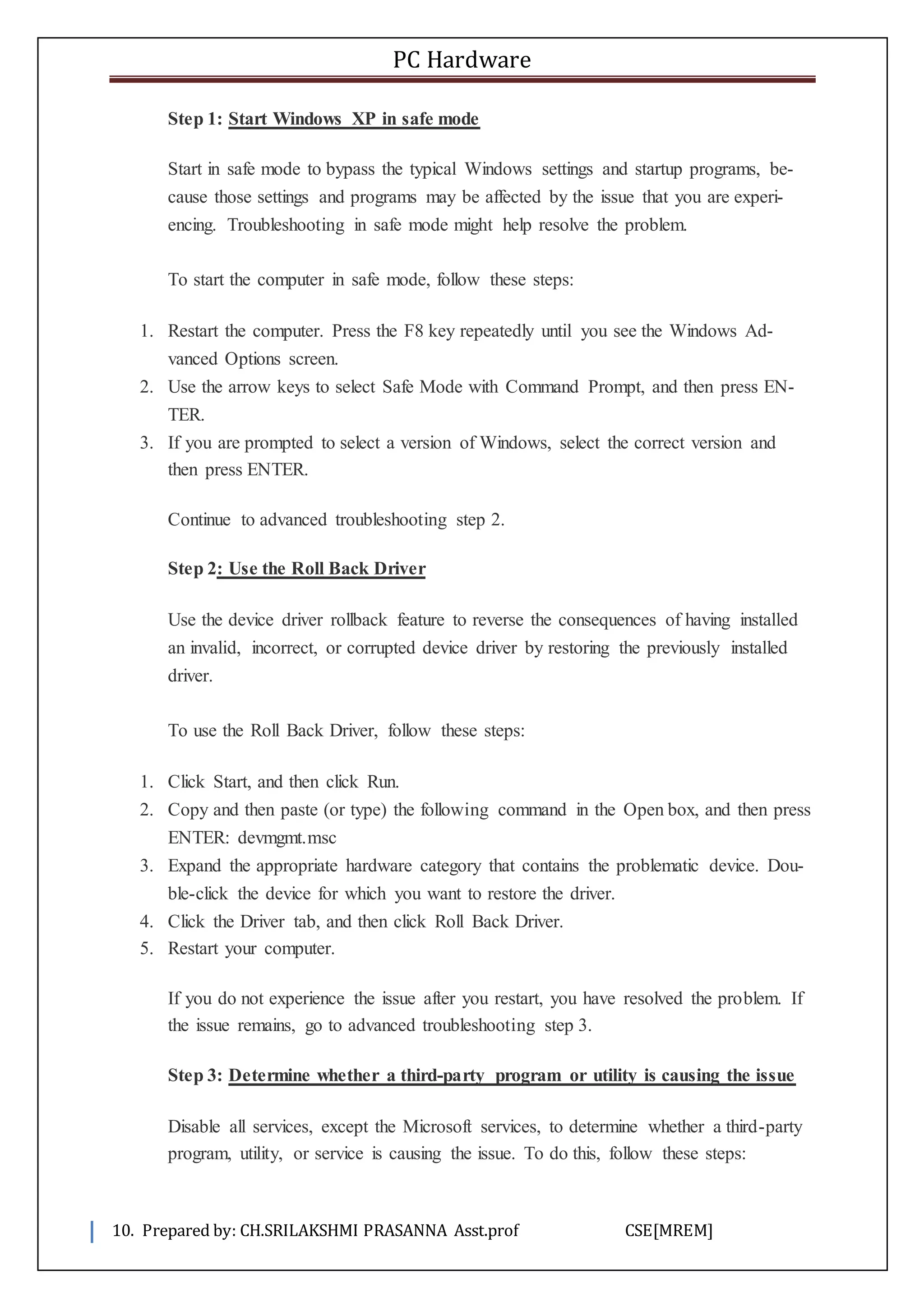 PC Hardware

Step 1: Start Windows XP in safe mode

Start in safe mode to bypass the typical Windows settings and startup programs, because those settings and programs may be affected by the issue that you are experiencing. Troubleshooting in safe mode might help resolve the problem.

To start the computer in safe mode, follow these steps:

1. Restart the computer. Press the F8 key repeatedly until you see the Windows Advanced Options screen.
2. Use the arrow keys to select Safe Mode with Command Prompt, and then press ENTER.
3. If you are prompted to select a version of Windows, select the correct version and then press ENTER.

Continue to advanced troubleshooting step 2.

Step 2: Use the Roll Back Driver

Use the device driver rollback feature to reverse the consequences of having installed an invalid, incorrect, or corrupted device driver by restoring the previously installed driver.

To use the Roll Back Driver, follow these steps:

1. Click Start, and then click Run.
2. Copy and then paste (or type) the following command in the Open box, and then press ENTER: devmgmt.msc
3. Expand the appropriate hardware category that contains the problematic device. Double-click the device for which you want to restore the driver.
4. Click the Driver tab, and then click Roll Back Driver.
5. Restart your computer.

If you do not experience the issue after you restart, you have resolved the problem. If the issue remains, go to advanced troubleshooting step 3.

Step 3: Determine whether a third-party program or utility is causing the issue

Disable all services, except the Microsoft services, to determine whether a third-party program, utility, or service is causing the issue. To do this, follow these steps:

10. Prepared by: CH.SRILAKSHMI PRASANNA Asst.prof CSE[MREM]